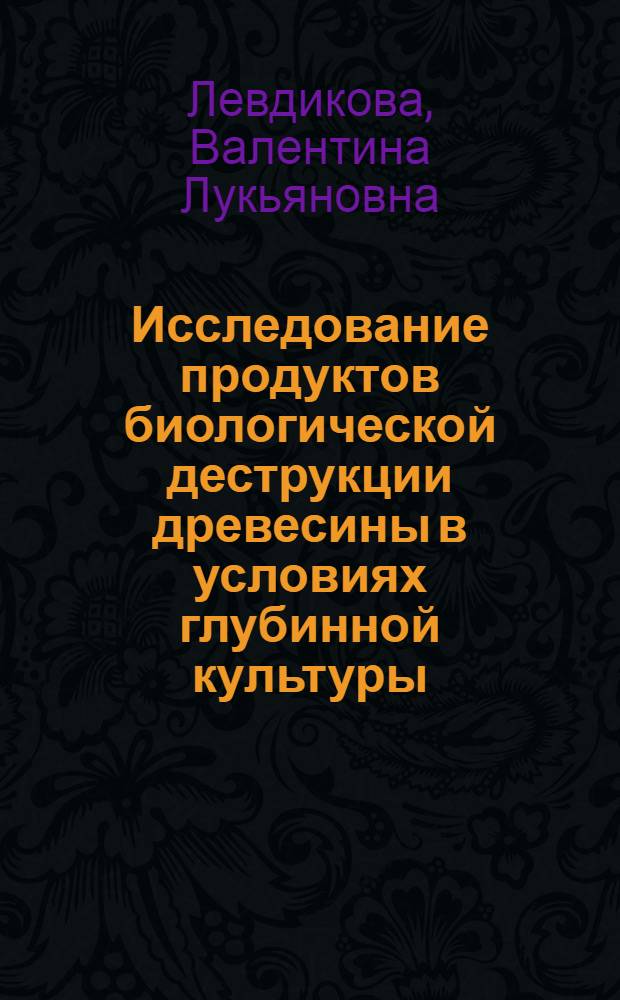 Левдикова, Валентина Лукьяновна

Исследование продуктов биологической деструкции древесины в условиях глубинной культуры